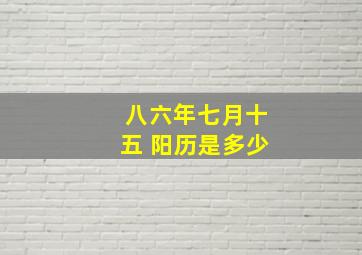 八六年七月十五 阳历是多少